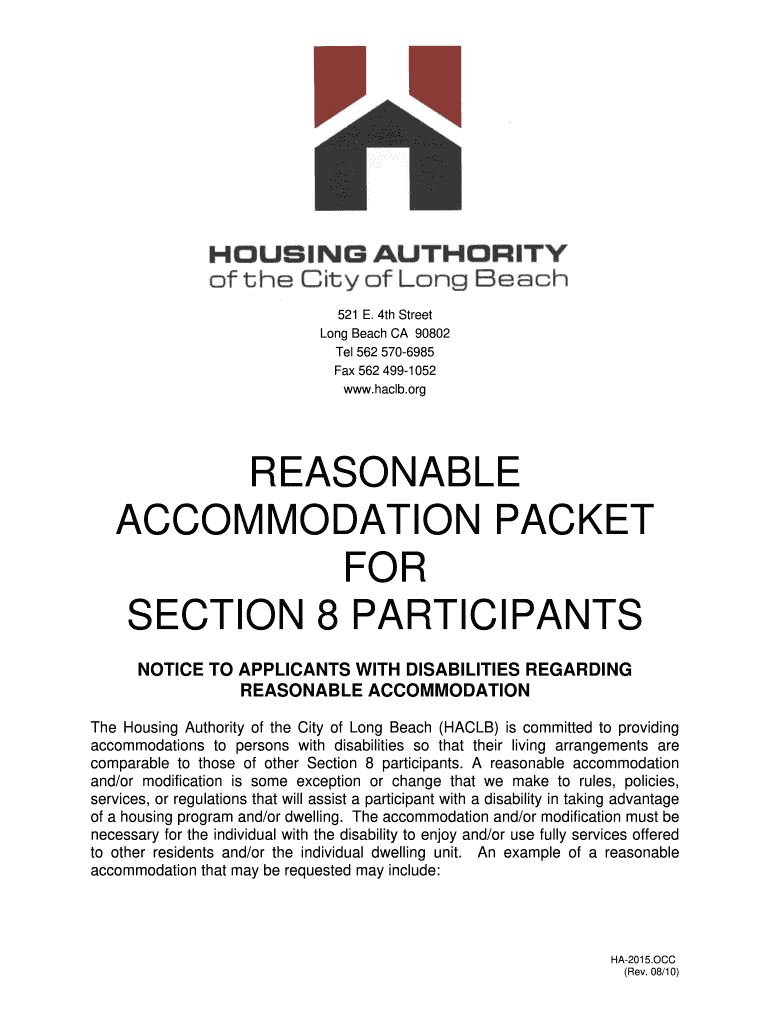 HOUSING AUTHORITY
of the City of Long Beach

521 E. 4th Street
Long Beach CA 90802
Tel 562 570-6985
Fax 562 499-1052
www.haclb.org

REASONABLE
ACCOMMODATION PACKET
FOR
SECTION 8 PARTICIPANTS

NOTICE TO APPLICANTS WITH DISABILITIES REGARDING REASONABLE ACCOMMODATION

The Housing Authority of the City of Long Beach (HACLB) is committed to providing accommodations to persons with disabilities so that their living arrangements are comparable to those of other Section 8 participants. A reasonable accommodation and/or modification is some exception or change that we make to rules, policies, services, or regulations that will assist a participant with a disability in taking advantage of a housing program and/or dwelling. The accommodation and/or modification must be necessary for the individual with the disability to enjoy and/or use fully services offered to other residents and/or the individual dwelling unit. An example of a reasonable accommodation that may be requested may include:

HA-2015.OCC
(Rev. 08/10)